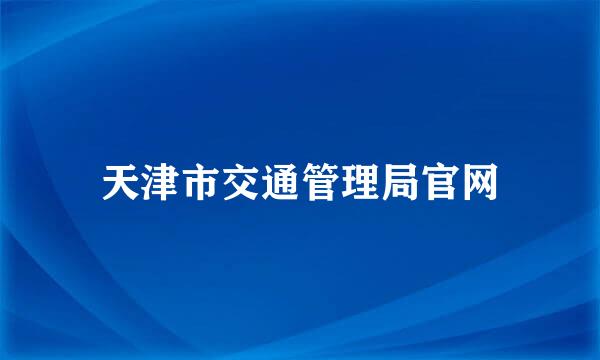 天津市交通管理局官网